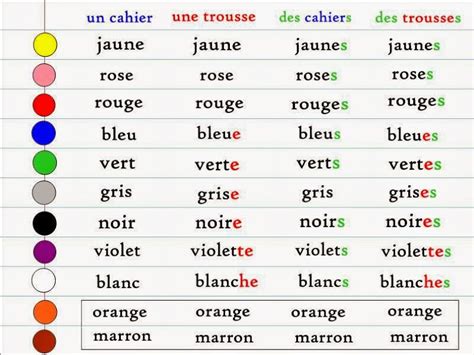 | un cahier | une trousse | des cahiers | des trousses |
|---|---|---|---|
| jaune | jaune | jaunes | jaunes |
| rose | rose | roses | roses |
| rouge | rouge | rouges | rouges |
| bleu | bleue | bleus | bleues |
| vert | verte | verts | vertes |
| gris | grise | gris | grises |
| noir | noire | noirs | noires |
| violet | violette | violets | violettes |
| blanc | blanche | blancs | blanches |
| orange | orange | orange | orange |
| marron | marron | marron | marron |